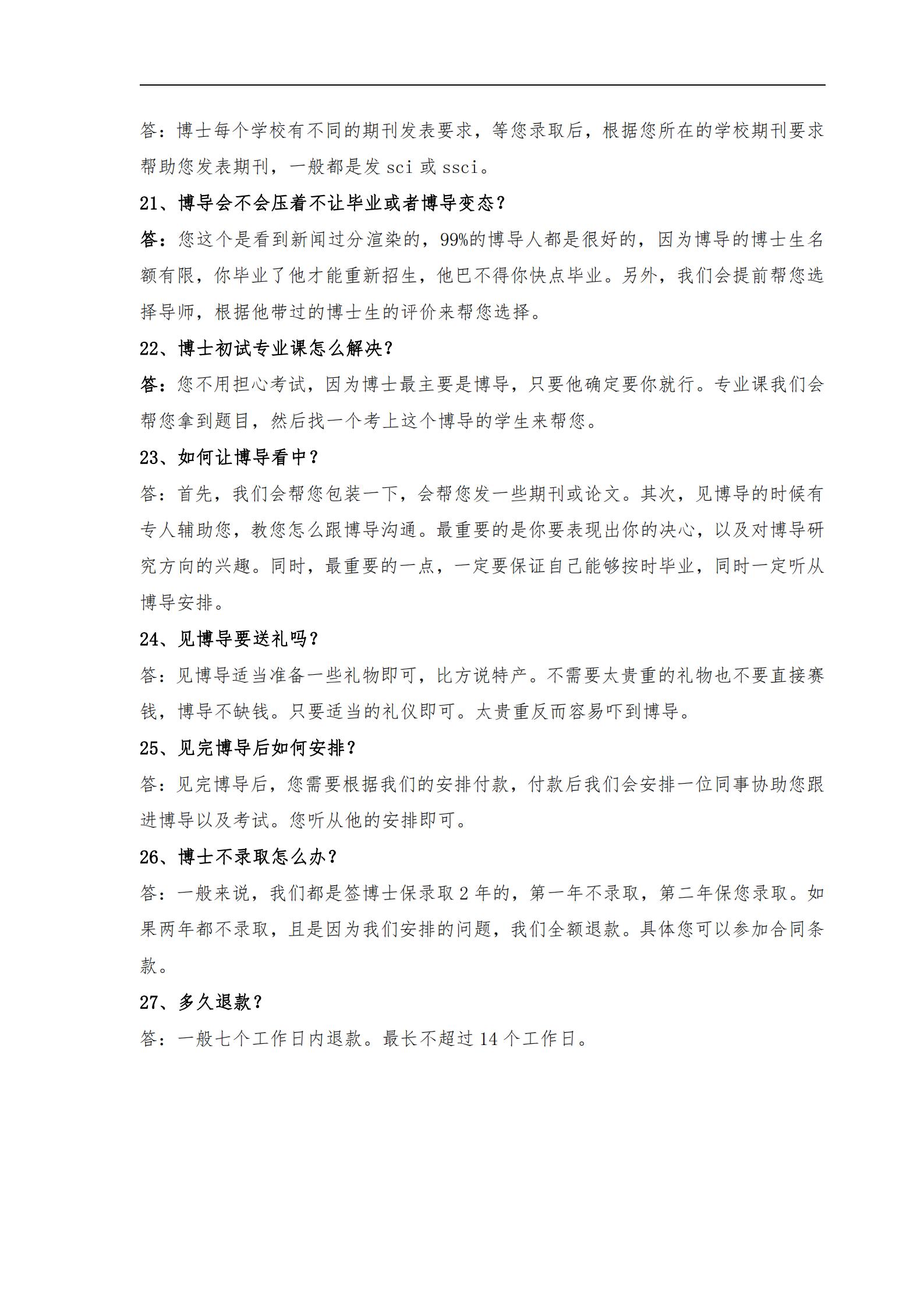 答：博士每个学校有不同的期刊发表要求，等您录取后，根据您所在的学校期刊要求帮助您发表期刊，一般都是发 sci 或 ssci。

21、博导会不会压着不让毕业或者博导变态？

答：您这个是看到新闻过分渲染的，99%的博导人都是很好的，因为博导的博士生名额有限，你毕业了他才能重新招生，他巴不得你快点毕业。另外，我们会提前帮您选择导师，根据他带过的博士生的评价来帮您选择。

22、博士初试专业课怎么解决？

答：您不用担心考试，因为博士最主要是博导，只要他确定要你就行。专业课我们会帮您拿到题目，然后找一个考上这个博导的学生来帮您。

23、如何让博导看中？

答：首先，我们会帮您包装一下，会帮您发一些期刊或论文。其次，见博导的时候有专人辅助您，教您怎么跟博导沟通。最重要的是你要表现出你的决心，以及对博导研究方向的兴趣。同时，最重要的一点，一定要保证自己能够按时毕业，同时一定听从博导安排。

24、见博导要送礼吗？

答：见博导适当准备一些礼物即可，比方说特产。不需要太贵重的礼物也不要直接赛钱，博导不缺钱。只要适当的礼仪即可。太贵重反而容易吓到博导。

25、见完博导后如何安排？

答：见完博导后，您需要根据我们的安排付款，付款后我们会安排一位同事协助您跟进博导以及考试。您听从他的安排即可。

26、博士不录取怎么办？

答：一般来说，我们都是签博士保录取 2 年的，第一年不录取，第二年保您录取。如果两年都不录取，且是因为我们安排的问题，我们全额退款。具体您可以参加合同条款。

27、多久退款？

答：一般七个工作日内退款。最长不超过 14 个工作日。